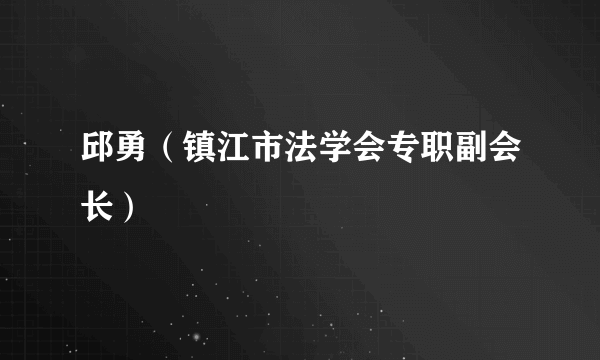 邱勇（镇江市法学会专职副会长）